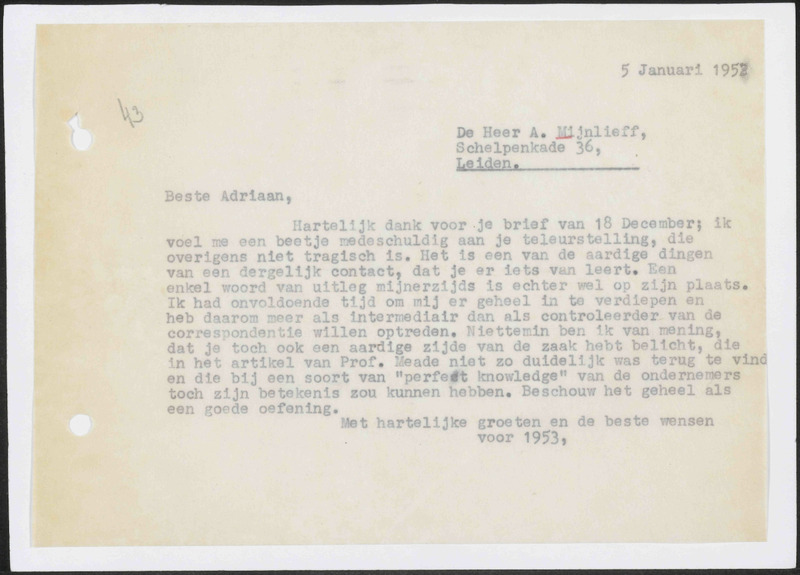 5 Januari 1952

43

De Heer A. Mijnlieff,
Schelpenkade 36,
Leiden.

Beste Adriaan,

Hartelijk dank voor je brief van 18 December; ik voel me een beetje medeschuldig aan je teleurstelling, die overigens niet tragisch is. Het is een van de aardige dingen van een dergelijk contact, dat je er iets van leert. Een enkel woord van uitleg mijnerzijds is echter wel op zijn plaats. Ik had onvoldoende tijd om mij er geheel in te verdiepen en heb daarom meer als intermediair dan als controleerder van de correspondentie willen optreden. Niettemin ben ik van mening, dat je toch ook een aardige zijde van de zaak hebt belicht, die in het artikel van Prof. Meade niet zo duidelijk was terug te vind en die bij een soort van "perfect knowledge" van de ondernemers toch zijn betekenis zou kunnen hebben. Beschouw het geheel als een goede oefening.

Met hartelijke groeten en de beste wensen voor 1953,